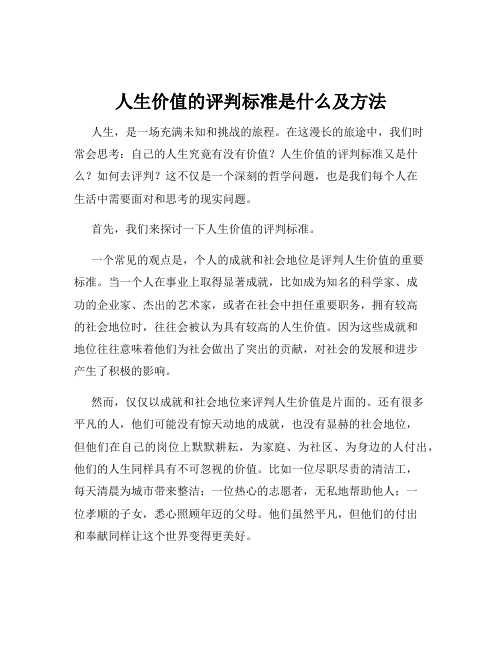 人生价值的评判标准是什么及方法

人生，是一场充满未知和挑战的旅程。在这漫长的旅途中，我们时常会思考：自己的人生究竟有没有价值？人生价值的评判标准又是什么？如何去评判？这不仅是一个深刻的哲学问题，也是我们每个人在生活中需要面对和思考的现实问题。

首先，我们来探讨一下人生价值的评判标准。

一个常见的观点是，个人的成就和社会地位是评判人生价值的重要标准。当一个人在事业上取得显著成就，比如成为知名的科学家、成功的企业家、杰出的艺术家，或者在社会中担任重要职务，拥有较高的社会地位时，往往会被认为具有较高的人生价值。因为这些成就和地位往往意味着他们为社会做出了突出的贡献，对社会的发展和进步产生了积极的影响。

然而，仅仅以成就和社会地位来评判人生价值是片面的。还有很多平凡的人，他们可能没有惊天动地的成就，也没有显赫的社会地位，但他们在自己的岗位上默默耕耘，为家庭、为社区、为身边的人付出，他们的人生同样具有不可忽视的价值。比如一位尽职尽责的清洁工，每天清晨为城市带来整洁；一位热心的志愿者，无私地帮助他人；一位孝顺的子女，悉心照顾年迈的父母。他们虽然平凡，但他们的付出和奉献同样让这个世界变得更美好。